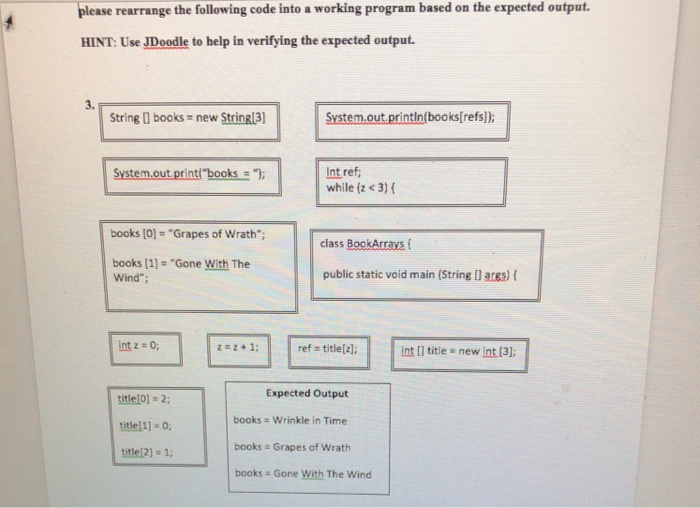 please rearrange the following code into a working program based on the expected output.

HINT: Use JDoodle to help in verifying the expected output.

3.

String [] books = new String[3]

System.out.println(books[refs]);

System.out.print("books = ");

Int ref;
while (z < 3) {

books [0] = "Grapes of Wrath";

books [1] = "Gone With The Wind";

class BookArrays {

public static void main (String [] args) {

int z = 0;

z = z + 1;

ref = title[z];

int [] title = new int [3];

title[0] = 2;

title[1] = 0;

title[2] = 1;

Expected Output

books = Wrinkle in Time

books = Grapes of Wrath

books = Gone With The Wind